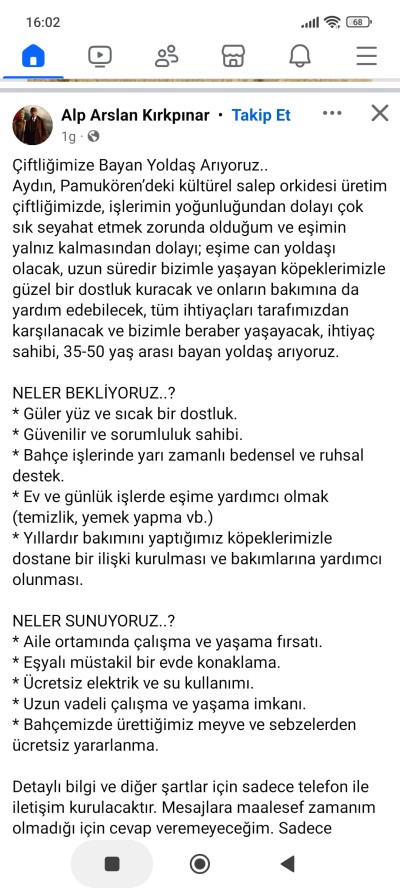 16:02

68

Alp Arslan Kırkpınar • Takip Et

1g ·

Çiftliğimize Bayan Yoldaş Arıyoruz..
Aydın, Pamukören'deki kültürel salep orkidesi üretim çiftliğimizde, işlerimin yoğunluğundan dolayı çok sık seyahat etmek zorunda olduğum ve eşimin yalnız kalmasından dolayı; eşime can yoldaşı olacak, uzun süredir bizimle yaşayan köpeklerimizle güzel bir dostluk kuracak ve onların bakımına da yardım edebilecek, tüm ihtiyaçları tarafımızdan karşılanacak ve bizimle beraber yaşayacak, ihtiyaç sahibi, 35-50 yaş arası bayan yoldaş arıyoruz.

NELER BEKLİYORUZ..?
* Güler yüz ve sıcak bir dostluk.
* Güvenilir ve sorumluluk sahibi.
* Bahçe işlerinde yarı zamanlı bedensel ve ruhsal destek.
* Ev ve günlük işlerde eşime yardımcı olmak (temizlik, yemek yapma vb.)
* Yıllardır bakımını yaptığımız köpeklerimizle dostane bir ilişki kurulması ve bakımlarına yardımcı olunması.

NELER SUNUYORUZ..?
* Aile ortamında çalışma ve yaşama fırsatı.
* Eşyalı müstakil bir evde konaklama.
* Ücretsiz elektrik ve su kullanımı.
* Uzun vadeli çalışma ve yaşama imkanı.
* Bahçemizde ürettiğimiz meyve ve sebzelerden ücretsiz yararlanma.

Detaylı bilgi ve diğer şartlar için sadece telefon ile iletişim kurulacaktır. Mesajlara maalesef zamanım olmadığı için cevap veremeyeceğim. Sadece